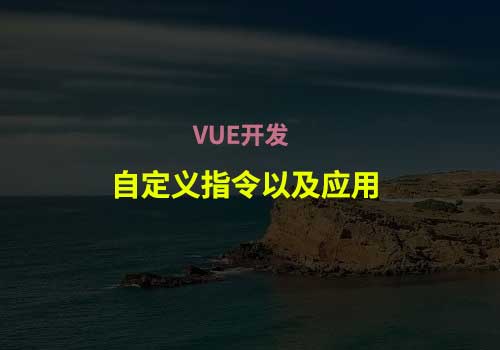 VUE开发

自定义指令以及应用